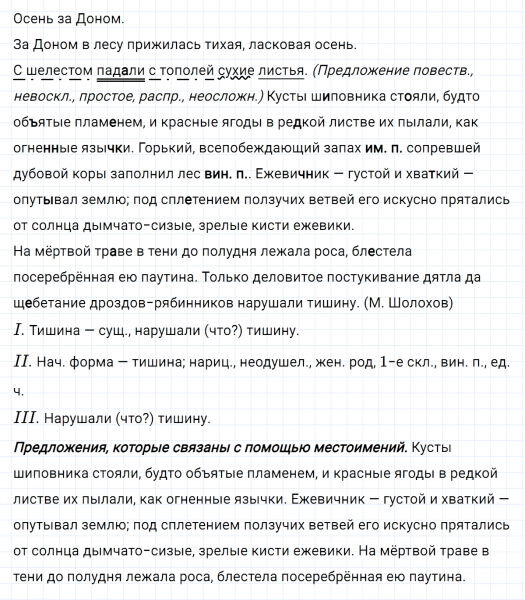 Осень за Доном.

За Доном в лесу прижилась тихая, ласковая осень.

С шелестом падали с тополей сухие листья. (Предложение повеств., невоскл., простое, распр., неосложн.) Кусты шиповника стояли, будто объятые пламенем, и красные ягоды в редкой листве их пылали, как огненные язычки. Горький, всепобеждающий запах им. п. сопревшей дубовой коры заполнил лес вин. п.. Ежевичник — густой и хваткий — опутывал землю; под сплетением ползучих ветвей его искусно прятались от солнца дымчато-сизые, зрелые кисти ежевики.

На мёртвой траве в тени до полудня лежала роса, блестела посеребрённая ею паутина. Только деловитое постукивание дятла да щебетание дроздов-рябинников нарушали тишину. (М. Шолохов)

$I$. Тишина — сущ., нарушали (что?) тишину.

$II$. Нач. форма — тишина; нариц., неодушел., жен. род, 1-е скл., вин. п., ед. ч.

$III$. Нарушали (что?) тишину.

Предложения, которые связаны с помощью местоимений. Кусты шиповника стояли, будто объятые пламенем, и красные ягоды в редкой листве их пылали, как огненные язычки. Ежевичник — густой и хваткий — опутывал землю; под сплетением ползучих ветвей его искусно прятались от солнца дымчато-сизые, зрелые кисти ежевики. На мёртвой траве в тени до полудня лежала роса, блестела посеребрённая ею паутина.